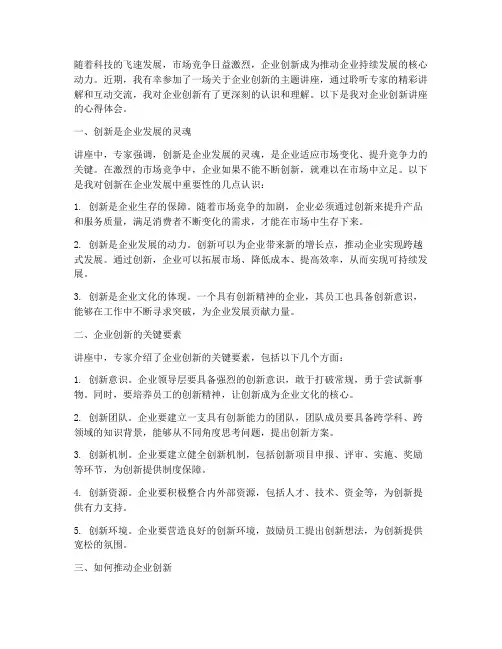 随着科技的飞速发展，市场竞争日益激烈，企业创新成为推动企业持续发展的核心动力。近期，我有幸参加了一场关于企业创新的主题讲座，通过聆听专家的精彩讲解和互动交流，我对企业创新有了更深刻的认识和理解。以下是我对企业创新讲座的心得体会。

一、创新是企业发展的灵魂

讲座中，专家强调，创新是企业发展的灵魂，是企业适应市场变化、提升竞争力的关键。在激烈的市场竞争中，企业如果不能不断创新，就难以在市场中立足。以下是我对创新在企业发展中重要性的几点认识：

1. 创新是企业生存的保障。随着市场竞争的加剧，企业必须通过创新来提升产品和服务质量，满足消费者不断变化的需求，才能在市场中生存下来。

2. 创新是企业发展的动力。创新可以为企业带来新的增长点，推动企业实现跨越式发展。通过创新，企业可以拓展市场、降低成本、提高效率，从而实现可持续发展。

3. 创新是企业文化的体现。一个具有创新精神的企业，其员工也具备创新意识，能够在工作中不断寻求突破，为企业发展贡献力量。

二、企业创新的关键要素

讲座中，专家介绍了企业创新的关键要素，包括以下几个方面：

1. 创新意识。企业领导层要具备强烈的创新意识，敢于打破常规，勇于尝试新事物。同时，要培养员工的创新精神，让创新成为企业文化的核心。

2. 创新团队。企业要建立一支具有创新能力的团队，团队成员要具备跨学科、跨领域的知识背景，能够从不同角度思考问题，提出创新方案。

3. 创新机制。企业要建立健全创新机制，包括创新项目申报、评审、实施、奖励等环节，为创新提供制度保障。

4. 创新资源。企业要积极整合内外部资源，包括人才、技术、资金等，为创新提供有力支持。

5. 创新环境。企业要营造良好的创新环境，鼓励员工提出创新想法，为创新提供宽松的氛围。

三、如何推动企业创新